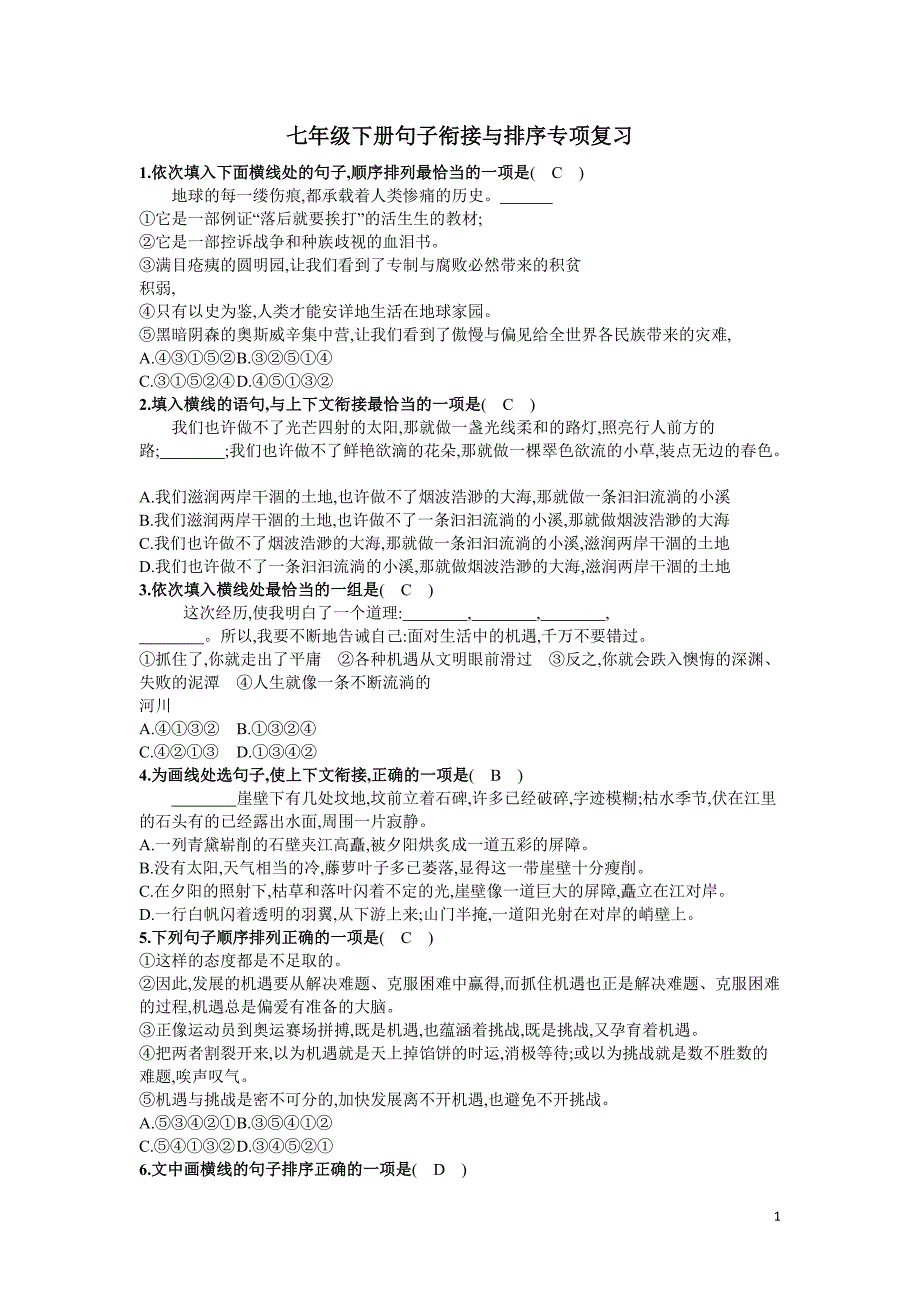 七年级下册句子衔接与排序专项复习

1.依次填入下面横线处的句子,顺序排列最恰当的一项是(　C　)

地球的每一缕伤痕,都承载着人类惨痛的历史。______

①它是一部例证“落后就要挨打”的活生生的教材;
②它是一部控诉战争和种族歧视的血泪书。
③满目疮痍的圆明园,让我们看到了专制与腐败必然带来的积贫积弱,
④只有以史为鉴,人类才能安详地生活在地球家园。
⑤黑暗阴森的奥斯威辛集中营,让我们看到了傲慢与偏见给全世界各民族带来的灾难,

A.④③①⑤②B.③②⑤①④
C.③①⑤②④D.④⑤①③②

2.填入横线的语句,与上下文衔接最恰当的一项是(　C　)

我们也许做不了光芒四射的太阳,那就做一盏光线柔和的路灯,照亮行人前方的路;________;我们也许做不了鲜艳欲滴的花朵,那就做一棵翠色欲流的小草,装点无边的春色。

A.我们滋润两岸干涸的土地,也许做不了烟波浩渺的大海,那就做一条汩汩流淌的小溪
B.我们滋润两岸干涸的土地,也许做不了一条汩汩流淌的小溪,那就做烟波浩渺的大海
C.我们也许做不了烟波浩渺的大海,那就做一条汩汩流淌的小溪,滋润两岸干涸的土地
D.我们也许做不了一条汩汩流淌的小溪,那就做烟波浩渺的大海,滋润两岸干涸的土地

3.依次填入横线处最恰当的一组是(　C　)

这次经历,使我明白了一个道理:________,________,________,________。所以,我要不断地告诫自己:面对生活中的机遇,千万不要错过。

①抓住了,你就走出了平庸　②各种机遇从文明眼前滑过　③反之,你就会跌入懊悔的深渊、失败的泥潭　④人生就像一条不断流淌的河川

A.④①③②　B.①③②④
C.④②①③　D.①③④②

4.为画线处选句子,使上下文衔接,正确的一项是(　B　)

________崖壁下有几处坟地,坟前立着石碑,许多已经破碎,字迹模糊;枯水季节,伏在江里的石头有的已经露出水面,周围一片寂静。

A.一列青黛崭削的石壁夹江高矗,被夕阳烘炙成一道五彩的屏障。
B.没有太阳,天气相当的冷,藤萝叶子多已萎落,显得这一带崖壁十分瘦削。
C.在夕阳的照射下,枯草和落叶闪着不定的光,崖壁像一道巨大的屏障,矗立在江对岸。
D.一行白帆闪着透明的羽翼,从下游上来;山门半掩,一道阳光射在对岸的峭壁上。

5.下列句子顺序排列正确的一项是(　C　)

①这样的态度都是不足取的。
②因此,发展的机遇要从解决难题、克服困难中赢得,而抓住机遇也正是解决难题、克服困难的过程,机遇总是偏爱有准备的大脑。
③正像运动员到奥运赛场拼搏,既是机遇,也蕴涵着挑战,既是挑战,又孕育着机遇。
④把两者割裂开来,以为机遇就是天上掉馅饼的时运,消极等待;或以为挑战就是数不胜数的难题,唉声叹气。
⑤机遇与挑战是密不可分的,加快发展离不开机遇,也避免不开挑战。

A.⑤③④②①B.③⑤④①②
C.⑤④①③②D.③④⑤②①

6.文中画横线的句子排序正确的一项是(　D　)

1